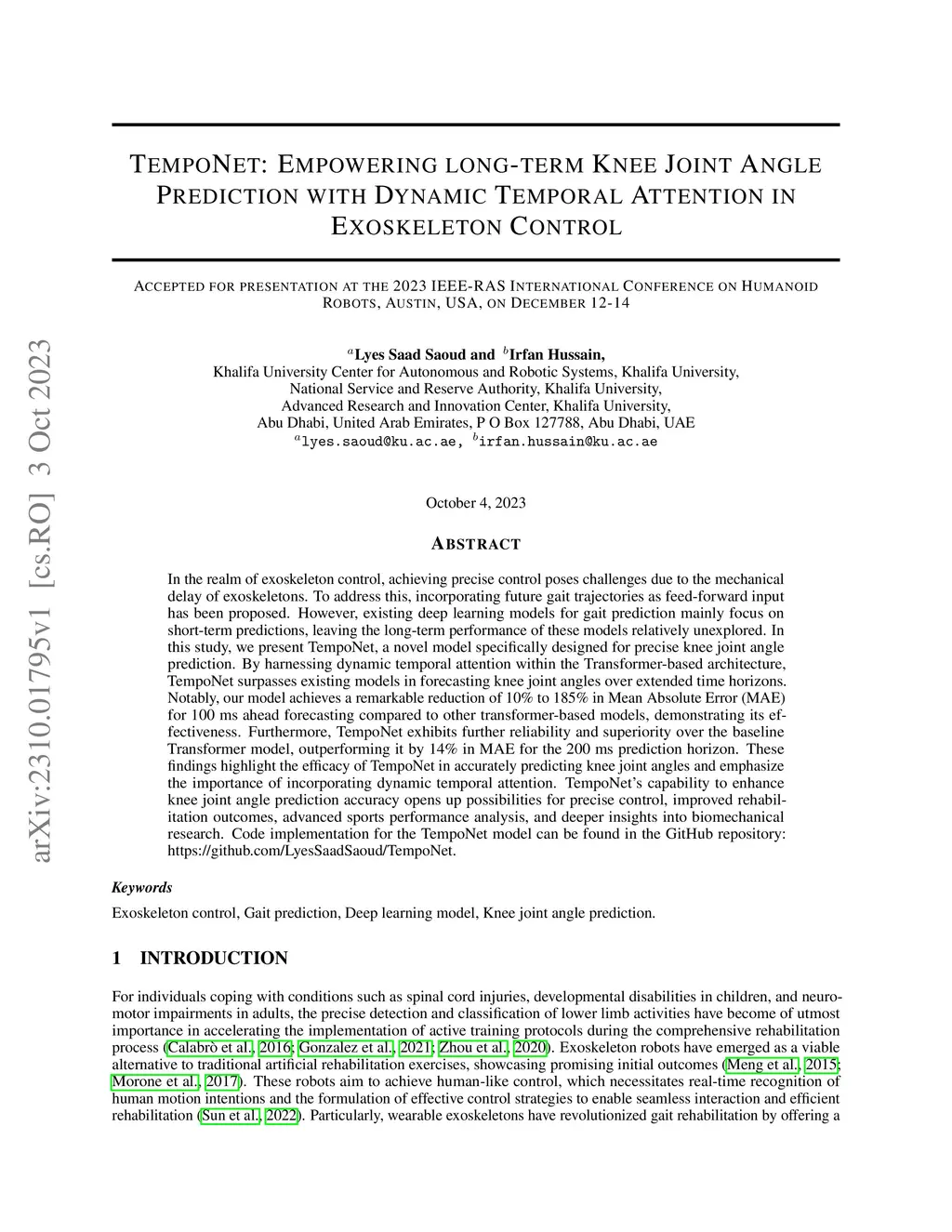 arXiv:2310.01795v1 [cs.RO] 3 Oct 2023

TEMPONET: EMPOWERING LONG-TERM KNEE JOINT ANGLE PREDICTION WITH DYNAMIC TEMPORAL ATTENTION IN EXOSKELETON CONTROL

ACCEPTED FOR PRESENTATION AT THE 2023 IEEE-RAS INTERNATIONAL CONFERENCE ON HUMANOID ROBOTS, AUSTIN, USA, ON DECEMBER 12-14

$^a$Lyes Saad Saoud and $^b$Irfan Hussain,
Khalifa University Center for Autonomous and Robotic Systems, Khalifa University,
National Service and Reserve Authority, Khalifa University,
Advanced Research and Innovation Center, Khalifa University,
Abu Dhabi, United Arab Emirates, P O Box 127788, Abu Dhabi, UAE
$^a$lyes.saoud@ku.ac.ae, $^b$irfan.hussain@ku.ac.ae

October 4, 2023

ABSTRACT

In the realm of exoskeleton control, achieving precise control poses challenges due to the mechanical delay of exoskeletons. To address this, incorporating future gait trajectories as feed-forward input has been proposed. However, existing deep learning models for gait prediction mainly focus on short-term predictions, leaving the long-term performance of these models relatively unexplored. In this study, we present TempoNet, a novel model specifically designed for precise knee joint angle prediction. By harnessing dynamic temporal attention within the Transformer-based architecture, TempoNet surpasses existing models in forecasting knee joint angles over extended time horizons. Notably, our model achieves a remarkable reduction of 10% to 185% in Mean Absolute Error (MAE) for 100 ms ahead forecasting compared to other transformer-based models, demonstrating its effectiveness. Furthermore, TempoNet exhibits further reliability and superiority over the baseline Transformer model, outperforming it by 14% in MAE for the 200 ms prediction horizon. These findings highlight the efficacy of TempoNet in accurately predicting knee joint angles and emphasize the importance of incorporating dynamic temporal attention. TempoNet's capability to enhance knee joint angle prediction accuracy opens up possibilities for precise control, improved rehabilitation outcomes, advanced sports performance analysis, and deeper insights into biomechanical research. Code implementation for the TempoNet model can be found in the GitHub repository: https://github.com/LyesSaadSaoud/TempoNet.

Keywords
Exoskeleton control, Gait prediction, Deep learning model, Knee joint angle prediction.

1 INTRODUCTION

For individuals coping with conditions such as spinal cord injuries, developmental disabilities in children, and neuromotor impairments in adults, the precise detection and classification of lower limb activities have become of utmost importance in accelerating the implementation of active training protocols during the comprehensive rehabilitation process (Calabrò et al., 2016; Gonzalez et al., 2021; Zhou et al., 2020). Exoskeleton robots have emerged as a viable alternative to traditional artificial rehabilitation exercises, showcasing promising initial outcomes (Meng et al., 2015; Morone et al., 2017). These robots aim to achieve human-like control, which necessitates real-time recognition of human motion intentions and the formulation of effective control strategies to enable seamless interaction and efficient rehabilitation (Sun et al., 2022). Particularly, wearable exoskeletons have revolutionized gait rehabilitation by offering a